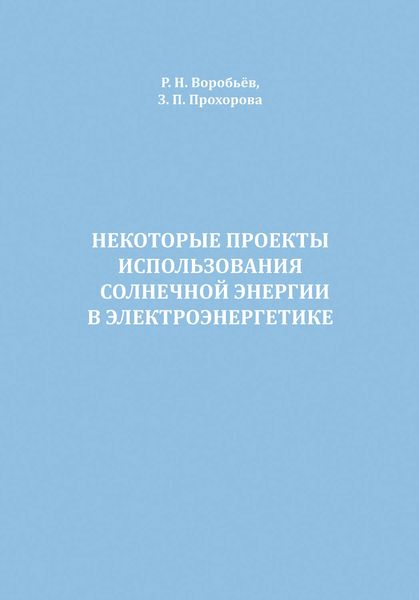 Р. Н. Воробьёв,
З. П. Прохорова

НЕКОТОРЫЕ ПРОЕКТЫ ИСПОЛЬЗОВАНИЯ СОЛНЕЧНОЙ ЭНЕРГИИ В ЭЛЕКТРОЭНЕРГЕТИКЕ